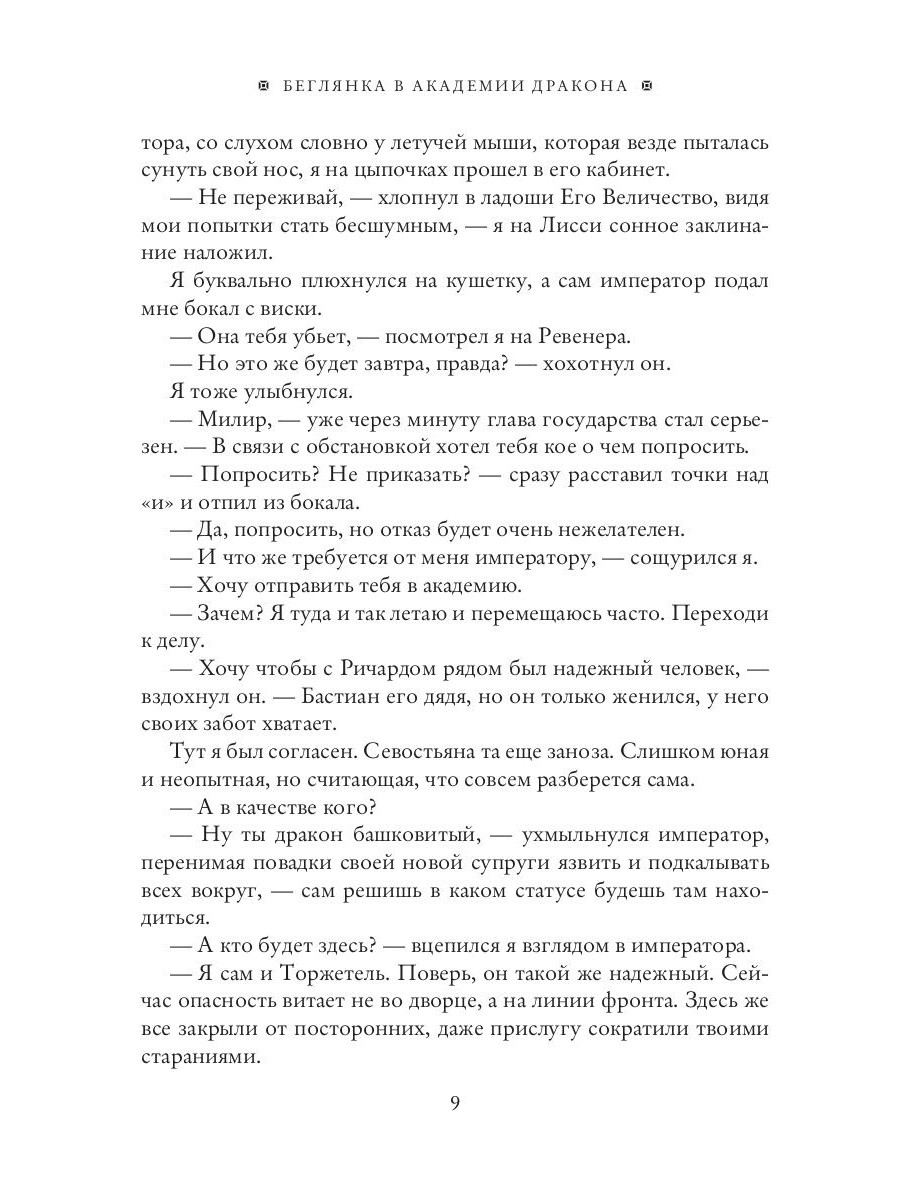 БЕГЛЯНКА В АКАДЕМИИ ДРАКОНА

тора, со слухом словно у летучей мыши, которая везде пыталась сунуть свой нос, я на цыпочках прошел в его кабинет.

— Не переживай, — хлопнул в ладоши Его Величество, видя мои попытки стать бесшумным, — я на Лисси сонное заклинание наложил.

Я буквально плюхнулся на кушетку, а сам император подал мне бокал с виски.

— Она тебя убьет, — посмотрел я на Ревенера.

— Но это же будет завтра, правда? — хохотнул он.

Я тоже улыбнулся.

— Милир, — уже через минуту глава государства стал серьезен. — В связи с обстановкой хотел тебя кое о чем попросить.

— Попросить? Не приказать? — сразу расставил точки над «и» и отпил из бокала.

— Да, попросить, но отказ будет очень нежелателен.

— И что же требуется от меня императору, — сощурился я.

— Хочу отправить тебя в академию.

— Зачем? Я туда и так летаю и перемещаюсь часто. Переходи к делу.

— Хочу чтобы с Ричардом рядом был надежный человек, — вздохнул он. — Бастиан его дядя, но он только женился, у него своих забот хватает.

Тут я был согласен. Севостьяна та еще заноза. Слишком юная и неопытная, но считающая, что совсем разберется сама.

— А в качестве кого?

— Ну ты дракон башковитый, — ухмыльнулся император, перенимая повадки своей новой супруги язвить и подкалывать всех вокруг, — сам решишь в каком статусе будешь там находиться.

— А кто будет здесь? — вцепился я взглядом в императора.

— Я сам и Торжетель. Поверь, он такой же надежный. Сейчас опасность витает не во дворце, а на линии фронта. Здесь же все закрыли от посторонних, даже прислугу сократили твоими стараниями.

9